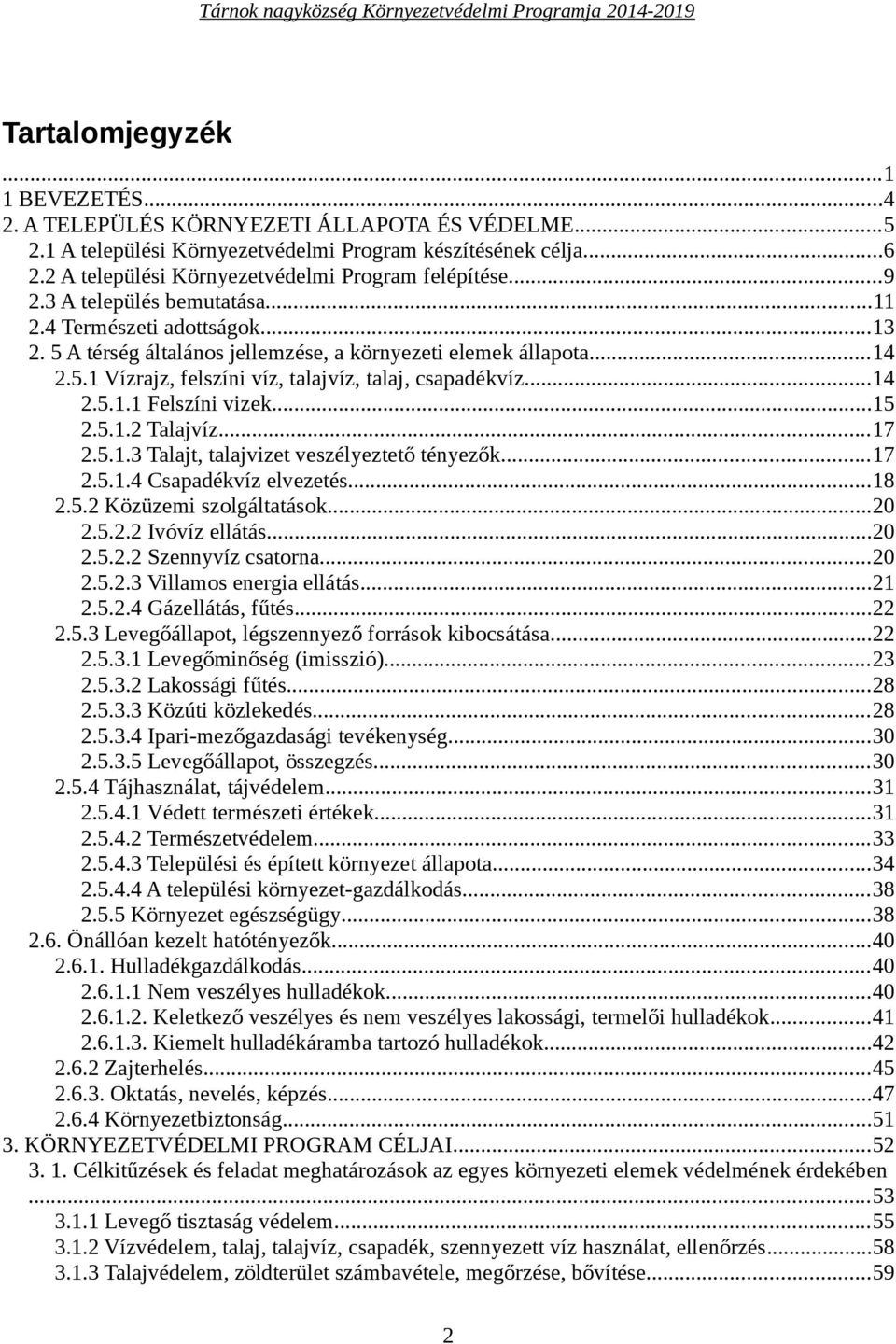 Tárnok nagyközség Környezetvédelmi Programja 2014-2019

Tartalomjegyzék

...1
1 BEVEZETÉS...4
2. A TELEPÜLÉS KÖRNYEZETI ÁLLAPOTA ÉS VÉDELME...5
2.1 A települési Környezetvédelmi Program készítésének célja...6
2.2 A települési Környezetvédelmi Program felépítése...9
2.3 A település bemutatása...11
2.4 Természeti adottságok...13
2. 5 A térség általános jellemzése, a környezeti elemek állapota...14
2.5.1 Vízrajz, felszíni víz, talajvíz, talaj, csapadékvíz...14
2.5.1.1 Felszíni vizek...15
2.5.1.2 Talajvíz...17
2.5.1.3 Talajt, talajvizet veszélyeztető tényezők...17
2.5.1.4 Csapadékvíz elvezetés...18
2.5.2 Közüzemi szolgáltatások...20
2.5.2.2 Ivóvíz ellátás...20
2.5.2.2 Szennyvíz csatorna...20
2.5.2.3 Villamos energia ellátás...21
2.5.2.4 Gázellátás, fűtés...22
2.5.3 Levegőállapot, légszennyező források kibocsátása...22
2.5.3.1 Levegőminőség (imisszió)...23
2.5.3.2 Lakossági fűtés...28
2.5.3.3 Közúti közlekedés...28
2.5.3.4 Ipari-mezőgazdasági tevékenység...30
2.5.3.5 Levegőállapot, összegzés...30
2.5.4 Tájhasználat, tájvédelem...31
2.5.4.1 Védett természeti értékek...31
2.5.4.2 Természetvédelem...33
2.5.4.3 Települési és épített környezet állapota...34
2.5.4.4 A települési környezet-gazdálkodás...38
2.5.5 Környezet egészségügy...38
2.6. Önállóan kezelt hatótényezők...40
2.6.1. Hulladékgazdálkodás...40
2.6.1.1 Nem veszélyes hulladékok...40
2.6.1.2. Keletkező veszélyes és nem veszélyes lakossági, termelői hulladékok...41
2.6.1.3. Kiemelt hulladékáramba tartozó hulladékok...42
2.6.2 Zajterhelés...45
2.6.3. Oktatás, nevelés, képzés...47
2.6.4 Környezetbiztonság...51
3. KÖRNYEZETVÉDELMI PROGRAM CÉLJAI...52
3. 1. Célkitűzések és feladat meghatározások az egyes környezeti elemek védelmének érdekében ...53
3.1.1 Levegő tisztaság védelem...55
3.1.2 Vízvédelem, talaj, talajvíz, csapadék, szennyezett víz használat, ellenőrzés...58
3.1.3 Talajvédelem, zöldterület számbavétele, megőrzése, bővítése...59

2